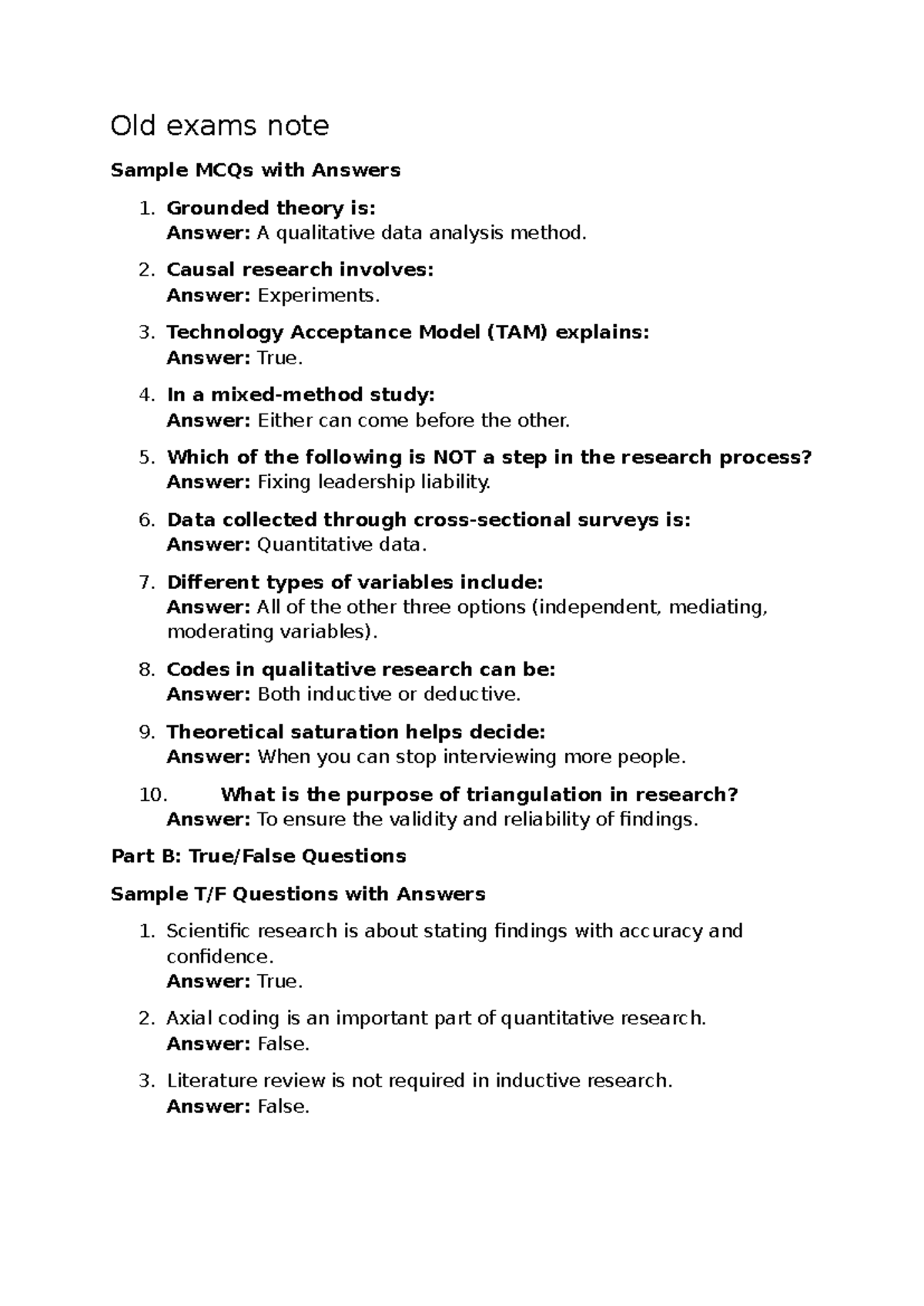 Old exams note

Sample MCQs with Answers

1. Grounded theory is:
Answer: A qualitative data analysis method.

2. Causal research involves:
Answer: Experiments.

3. Technology Acceptance Model (TAM) explains:
Answer: True.

4. In a mixed-method study:
Answer: Either can come before the other.

5. Which of the following is NOT a step in the research process?
Answer: Fixing leadership liability.

6. Data collected through cross-sectional surveys is:
Answer: Quantitative data.

7. Different types of variables include:
Answer: All of the other three options (independent, mediating, moderating variables).

8. Codes in qualitative research can be:
Answer: Both inductive or deductive.

9. Theoretical saturation helps decide:
Answer: When you can stop interviewing more people.

10. What is the purpose of triangulation in research?
Answer: To ensure the validity and reliability of findings.

Part B: True/False Questions

Sample T/F Questions with Answers

1. Scientific research is about stating findings with accuracy and confidence.
Answer: True.

2. Axial coding is an important part of quantitative research.
Answer: False.

3. Literature review is not required in inductive research.
Answer: False.